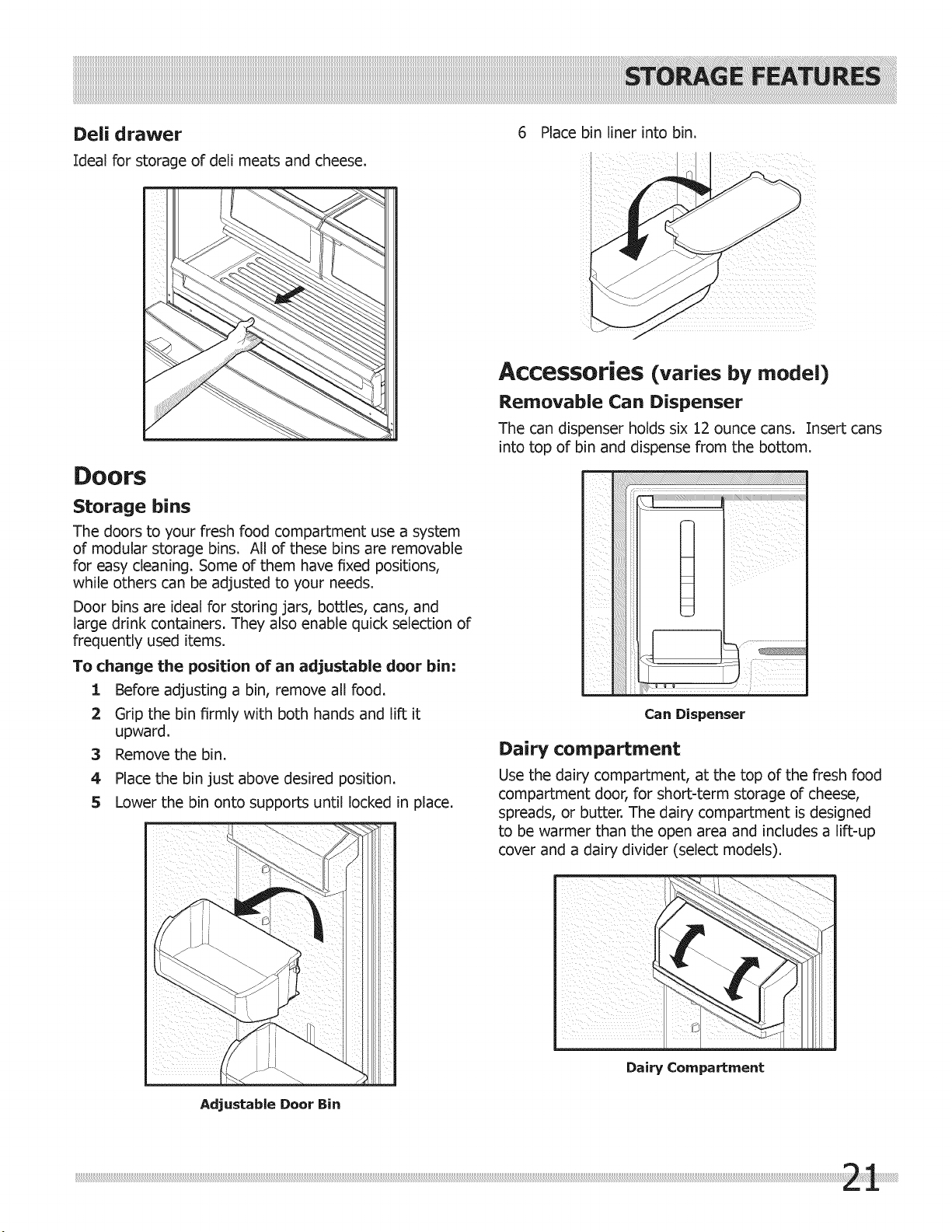 STORAGE FEATURES

Deli drawer

Ideal for storage of deli meats and cheese.

Doors

Storage bins

The doors to your fresh food compartment use a system of modular storage bins. All of these bins are removable for easy cleaning. Some of them have fixed positions, while others can be adjusted to your needs.

Door bins are ideal for storing jars, bottles, cans, and large drink containers. They also enable quick selection of frequently used items.

To change the position of an adjustable door bin:

1 Before adjusting a bin, remove all food.
2 Grip the bin firmly with both hands and lift it upward.
3 Remove the bin.
4 Place the bin just above desired position.
5 Lower the bin onto supports until locked in place.

Adjustable Door Bin

6 Place bin liner into bin.

Accessories (varies by model)

Removable Can Dispenser

The can dispenser holds six 12 ounce cans. Insert cans into top of bin and dispense from the bottom.

Can Dispenser

Dairy compartment

Use the dairy compartment, at the top of the fresh food compartment door, for short-term storage of cheese, spreads, or butter. The dairy compartment is designed to be warmer than the open area and includes a lift-up cover and a dairy divider (select models).

Dairy Compartment

21